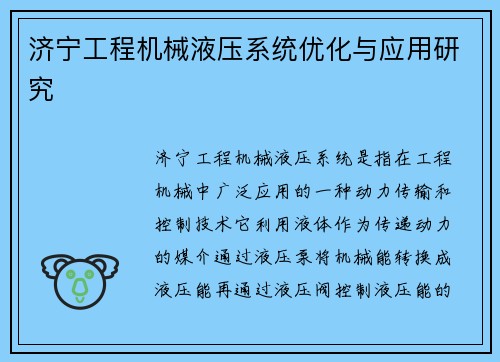 济宁工程机械液压系统优化与应用研究

济宁工程机械液压系统是指在工程机械中广泛应用的一种动力传输和控制技术它利用液体作为传递动力的媒介通过液压泵将机械能转换成液压能再通过液压阀控制液压能的